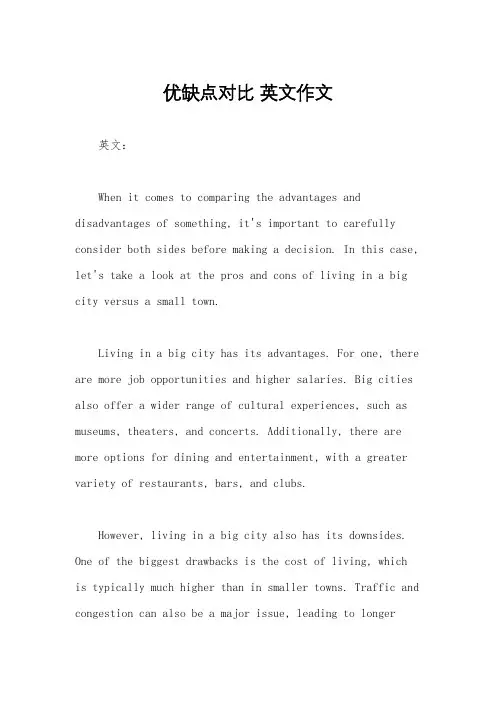 优缺点对比 英文作文

英文：

When it comes to comparing the advantages and disadvantages of something, it's important to carefully consider both sides before making a decision. In this case, let's take a look at the pros and cons of living in a big city versus a small town.

Living in a big city has its advantages. For one, there are more job opportunities and higher salaries. Big cities also offer a wider range of cultural experiences, such as museums, theaters, and concerts. Additionally, there are more options for dining and entertainment, with a greater variety of restaurants, bars, and clubs.

However, living in a big city also has its downsides. One of the biggest drawbacks is the cost of living, which is typically much higher than in smaller towns. Traffic and congestion can also be a major issue, leading to longer